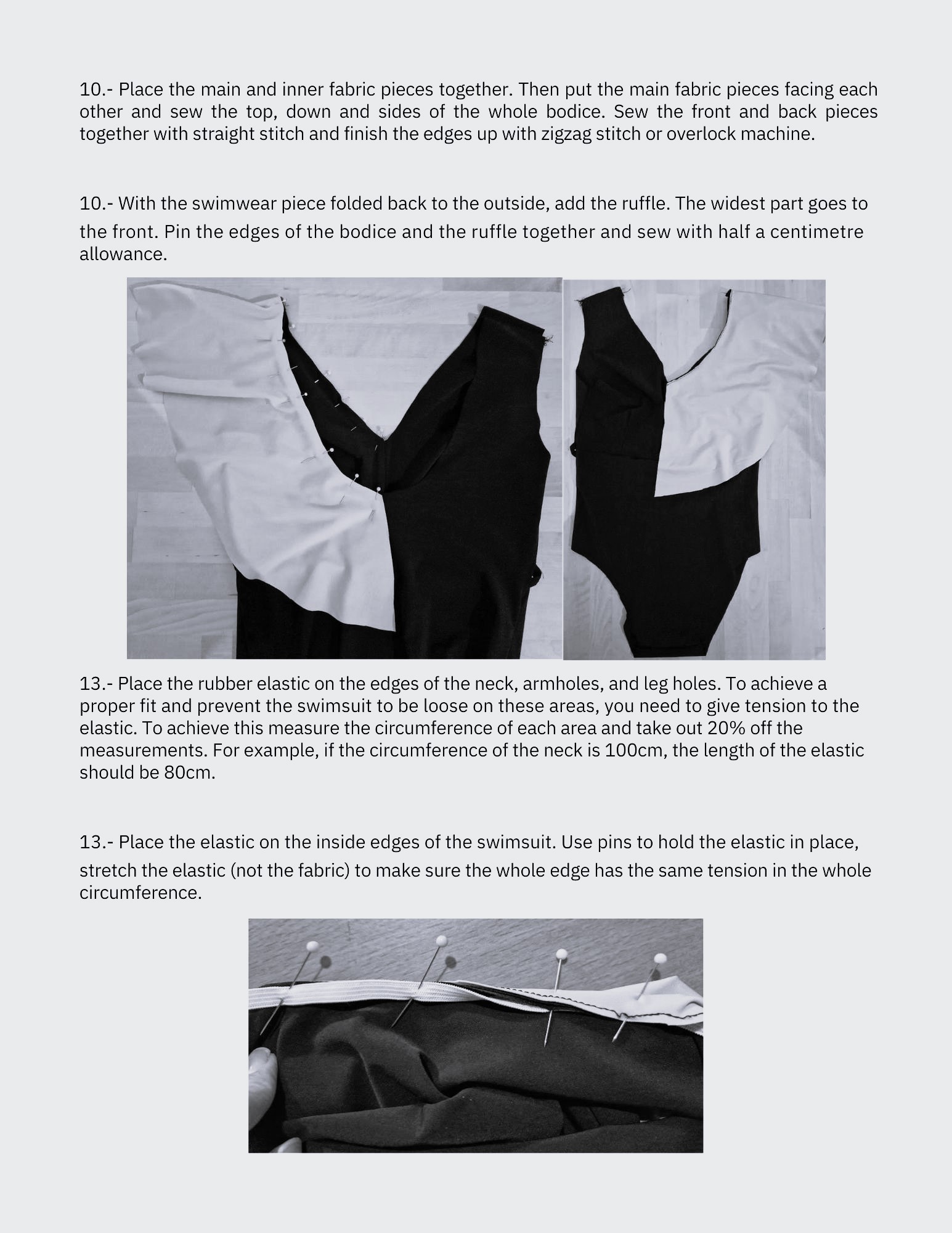 10.- Place the main and inner fabric pieces together. Then put the main fabric pieces facing each other and sew the top, down and sides of the whole bodice. Sew the front and back pieces together with straight stitch and finish the edges up with zigzag stitch or overlock machine.

10.- With the swimwear piece folded back to the outside, add the ruffle. The widest part goes to the front. Pin the edges of the bodice and the ruffle together and sew with half a centimetre allowance.

13.- Place the rubber elastic on the edges of the neck, armholes, and leg holes. To achieve a proper fit and prevent the swimsuit to be loose on these areas, you need to give tension to the elastic. To achieve this measure the circumference of each area and take out 20% off the measurements. For example, if the circumference of the neck is 100cm, the length of the elastic should be 80cm.

13.- Place the elastic on the inside edges of the swimsuit. Use pins to hold the elastic in place, stretch the elastic (not the fabric) to make sure the whole edge has the same tension in the whole circumference.